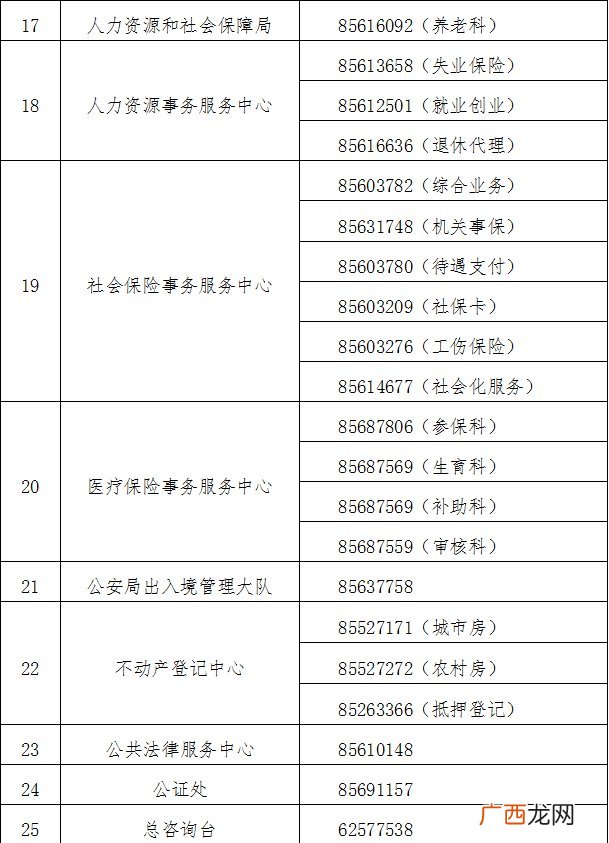 | 17 | 人力资源和社会保障局 | 85616092（养老科） |
|---|---|---|
| 18 | 人力资源事务服务中心 | 85613658（失业保险） |
| | | 85612501（就业创业） |
| | | 85616636（退休代理） |
| 19 | 社会保险事务服务中心 | 85603782（综合业务） |
| | | 85631748（机关事保） |
| | | 85603780（待遇支付） |
| | | 85603209（社保卡） |
| | | 85603276（工伤保险） |
| | | 85614677（社会化服务） |
| 20 | 医疗保险事务服务中心 | 85687806（参保科） |
| | | 85687569（生育科） |
| | | 85687569（补助科） |
| | | 85687559（审核科） |
| 21 | 公安局出入境管理大队 | 85637758 |
| 22 | 不动产登记中心 | 85527171（城市房） |
| | | 85527272（农村房） |
| | | 85263366（抵押登记） |
| 23 | 公共法律服务中心 | 85610148 |
| 24 | 公证处 | 85691157 |
| 25 | 总咨询台 | 62577538 |

广西龙网